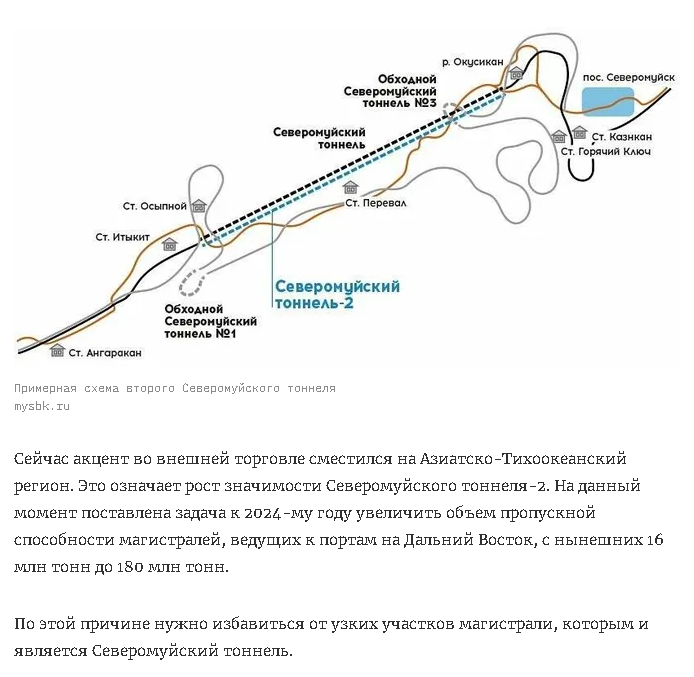 р. Окусикан

Обходной Северомуйский тоннель №3

пос. Северомуйск

Северомуйский тоннель

Ст. Казнкан

Ст. Горячий Ключ

Ст. Осыпной

Ст. Перевал

Ст. Итыкит

Северомуйский тоннель-2

Обходной Северомуйский тоннель №1

Ст. Ангаракан

Примерная схема второго Северомуйского тоннеля
mysbk.ru

Сейчас акцент во внешней торговле сместился на Азиатско-Тихоокеанский регион. Это означает рост значимости Северомуйского тоннеля-2. На данный момент поставлена задача к 2024-му году увеличить объем пропускной способности магистралей, ведущих к портам на Дальний Восток, с нынешних 16 млн тонн до 180 млн тонн.

По этой причине нужно избавиться от узких участков магистрали, которым и является Северомуйский тоннель.